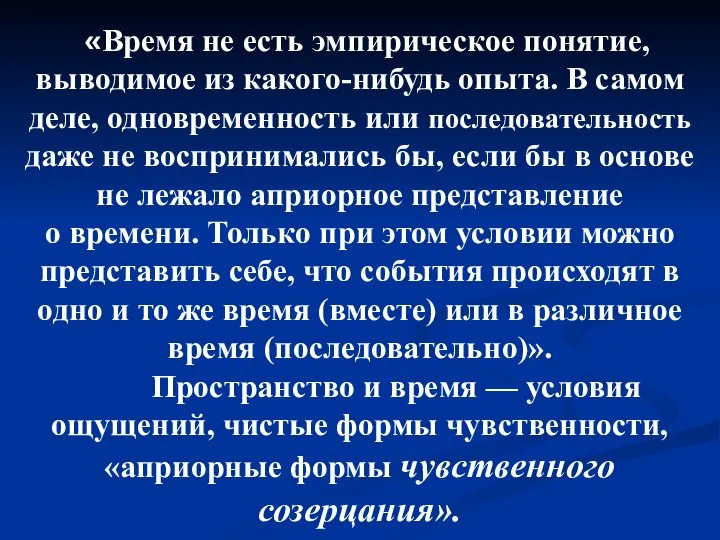 «Время не есть эмпирическое понятие, выводимое из какого-нибудь опыта. В самом деле, одновременность или последовательность даже не воспринимались бы, если бы в основе не лежало априорное представление о времени. Только при этом условии можно представить себе, что события происходят в одно и то же время (вместе) или в различное время (последовательно)».

Пространство и время — условия ощущений, чистые формы чувственности, «априорные формы чувственного созерцания».